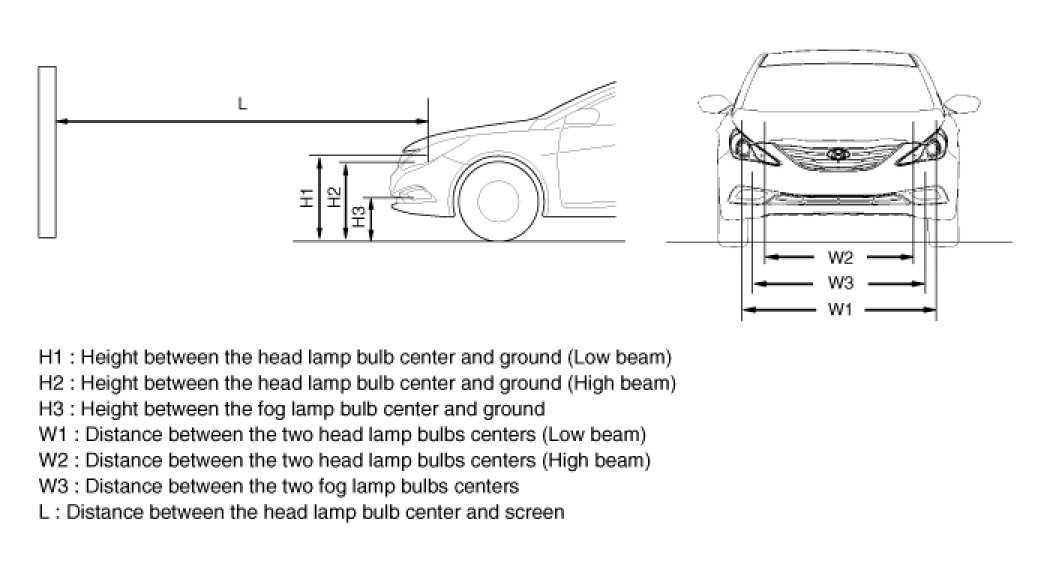 L
H1
H2
H3
W2
W3
W1

H1 : Height between the head lamp bulb center and ground (Low beam)
H2 : Height between the head lamp bulb center and ground (High beam)
H3 : Height between the fog lamp bulb center and ground
W1 : Distance between the two head lamp bulbs centers (Low beam)
W2 : Distance between the two head lamp bulbs centers (High beam)
W3 : Distance between the two fog lamp bulbs centers
L : Distance between the head lamp bulb center and screen